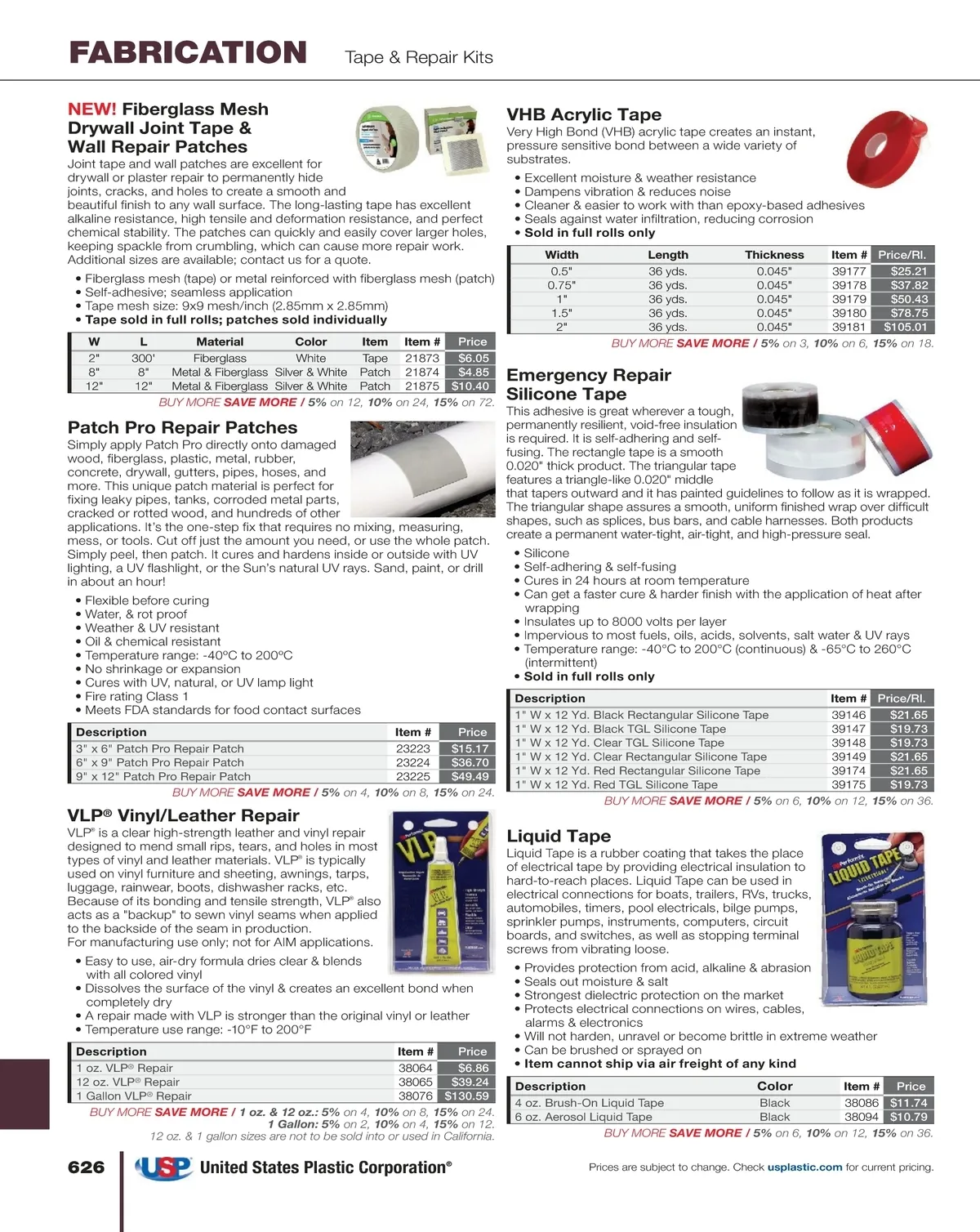 FABRICATION Tape & Repair Kits

NEW! Fiberglass Mesh Drywall Joint Tape & Wall Repair Patches
Joint tape and wall patches are excellent for drywall or plaster repair to permanently hide joints, cracks, and holes to create a smooth and beautiful finish to any wall surface. The long-lasting tape has excellent alkaline resistance, high tensile and deformation resistance, and perfect chemical stability. The patches can quickly and easily cover larger holes, keeping spackle from crumbling, which can cause more repair work. Additional sizes are available; contact us for a quote.

• Fiberglass mesh (tape) or metal reinforced with fiberglass mesh (patch)
• Self-adhesive; seamless application
• Tape mesh size: 9x9 mesh/inch (2.85mm x 2.85mm)
• Tape sold in full rolls; patches sold individually

| W | L | Material | Color | Item | Item # | Price |
|---|---|---|---|---|---|---|
| 2" | 300' | Fiberglass | White | Tape | 21873 | $6.05 |
| 8" | 8" | Metal & Fiberglass | Silver & White | Patch | 21874 | $4.85 |
| 12" | 12" | Metal & Fiberglass | Silver & White | Patch | 21875 | $10.40 |

BUY MORE SAVE MORE / 5% on 12, 10% on 24, 15% on 72.

Patch Pro Repair Patches
Simply apply Patch Pro directly onto damaged wood, fiberglass, plastic, metal, rubber, concrete, drywall, gutters, pipes, hoses, and more. This unique patch material is perfect for fixing leaky pipes, tanks, corroded metal parts, cracked or rotted wood, and hundreds of other applications. It's the one-step fix that requires no mixing, measuring, mess, or tools. Cut off just the amount you need, or use the whole patch. Simply peel, then patch. It cures and hardens inside or outside with UV lighting, a UV flashlight, or the Sun's natural UV rays. Sand, paint, or drill in about an hour!

• Flexible before curing
• Water, & rot proof
• Weather & UV resistant
• Oil & chemical resistant
• Temperature range: -40°C to 200°C
• No shrinkage or expansion
• Cures with UV, natural, or UV lamp light
• Fire rating Class 1
• Meets FDA standards for food contact surfaces

| Description | Item # | Price |
|---|---|---|
| 3" x 6" Patch Pro Repair Patch | 23223 | $15.17 |
| 6" x 9" Patch Pro Repair Patch | 23224 | $36.70 |
| 9" x 12" Patch Pro Repair Patch | 23225 | $49.49 |

BUY MORE SAVE MORE / 5% on 4, 10% on 8, 15% on 24.

VLP® Vinyl/Leather Repair
VLP® is a clear high-strength leather and vinyl repair designed to mend small rips, tears, and holes in most types of vinyl and leather materials. VLP® is typically used on vinyl furniture and sheeting, awnings, tarps, luggage, rainwear, boots, dishwasher racks, etc. Because of its bonding and tensile strength, VLP® also acts as a "backup" to sewn vinyl seams when applied to the backside of the seam in production.
For manufacturing use only; not for AIM applications.

• Easy to use, air-dry formula dries clear & blends with all colored vinyl
• Dissolves the surface of the vinyl & creates an excellent bond when completely dry
• A repair made with VLP is stronger than the original vinyl or leather
• Temperature use range: -10°F to 200°F

| Description | Item # | Price |
|---|---|---|
| 1 oz. VLP® Repair | 38064 | $6.86 |
| 12 oz. VLP® Repair | 38065 | $39.24 |
| 1 Gallon VLP® Repair | 38076 | $130.59 |

BUY MORE SAVE MORE / 1 oz. & 12 oz.: 5% on 4, 10% on 8, 15% on 24.
1 Gallon: 5% on 2, 10% on 4, 15% on 12.
12 oz. & 1 gallon sizes are not to be sold into or used in California.

VHB Acrylic Tape
Very High Bond (VHB) acrylic tape creates an instant, pressure sensitive bond between a wide variety of substrates.

• Excellent moisture & weather resistance
• Dampens vibration & reduces noise
• Cleaner & easier to work with than epoxy-based adhesives
• Seals against water infiltration, reducing corrosion
• Sold in full rolls only

| Width | Length | Thickness | Item # | Price/Rl. |
|---|---|---|---|---|
| 0.5" | 36 yds. | 0.045" | 39177 | $25.21 |
| 0.75" | 36 yds. | 0.045" | 39178 | $37.82 |
| 1" | 36 yds. | 0.045" | 39179 | $50.43 |
| 1.5" | 36 yds. | 0.045" | 39180 | $78.75 |
| 2" | 36 yds. | 0.045" | 39181 | $105.01 |

BUY MORE SAVE MORE / 5% on 3, 10% on 6, 15% on 18.

Emergency Repair Silicone Tape
This adhesive is great wherever a tough, permanently resilient, void-free insulation is required. It is self-adhering and self-fusing. The rectangle tape is a smooth 0.020" thick product. The triangular tape features a triangle-like 0.020" middle that tapers outward and it has painted guidelines to follow as it is wrapped. The triangular shape assures a smooth, uniform finished wrap over difficult shapes, such as splices, bus bars, and cable harnesses. Both products create a permanent water-tight, air-tight, and high-pressure seal.

• Silicone
• Self-adhering & self-fusing
• Cures in 24 hours at room temperature
• Can get a faster cure & harder finish with the application of heat after wrapping
• Insulates up to 8000 volts per layer
• Impervious to most fuels, oils, acids, solvents, salt water & UV rays
• Temperature range: -40°C to 200°C (continuous) & -65°C to 260°C (intermittent)
• Sold in full rolls only

| Description | Item # | Price/Rl. |
|---|---|---|
| 1" W x 12 Yd. Black Rectangular Silicone Tape | 39146 | $21.65 |
| 1" W x 12 Yd. Black TGL Silicone Tape | 39147 | $19.73 |
| 1" W x 12 Yd. Clear TGL Silicone Tape | 39148 | $19.73 |
| 1" W x 12 Yd. Clear Rectangular Silicone Tape | 39149 | $21.65 |
| 1" W x 12 Yd. Red Rectangular Silicone Tape | 39174 | $21.65 |
| 1" W x 12 Yd. Red TGL Silicone Tape | 39175 | $19.73 |

BUY MORE SAVE MORE / 5% on 6, 10% on 12, 15% on 36.

Liquid Tape
Liquid Tape is a rubber coating that takes the place of electrical tape by providing electrical insulation to hard-to-reach places. Liquid Tape can be used in electrical connections for boats, trailers, RVs, trucks, automobiles, timers, pool electricals, bilge pumps, sprinkler pumps, instruments, computers, circuit boards, and switches, as well as stopping terminal screws from vibrating loose.

• Provides protection from acid, alkaline & abrasion
• Seals out moisture & salt
• Strongest dielectric protection on the market
• Protects electrical connections on wires, cables, alarms & electronics
• Will not harden, unravel or become brittle in extreme weather
• Can be brushed or sprayed on
• Item cannot ship via air freight of any kind

| Description | Color | Item # | Price |
|---|---|---|---|
| 4 oz. Brush-On Liquid Tape | Black | 38086 | $11.74 |
| 6 oz. Aerosol Liquid Tape | Black | 38094 | $10.79 |

BUY MORE SAVE MORE / 5% on 6, 10% on 12, 15% on 36.

626 USP United States Plastic Corporation®
Prices are subject to change. Check usplastic.com for current pricing.